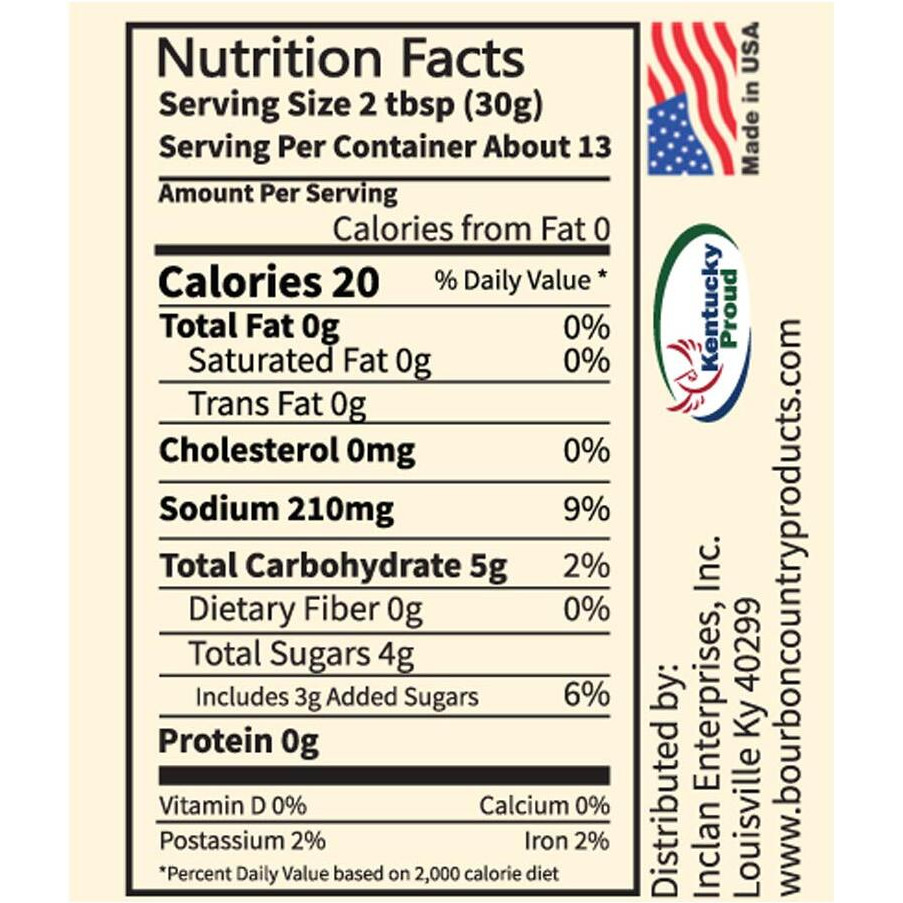 Nutrition Facts
Serving Size 2 tbsp (30g)
Serving Per Container About 13

Amount Per Serving
Calories from Fat 0

Calories 20 % Daily Value *
Total Fat 0g 0%
Saturated Fat 0g 0%
Trans Fat 0g
Cholesterol 0mg 0%
Sodium 210mg 9%
Total Carbohydrate 5g 2%
Dietary Fiber 0g 0%
Total Sugars 4g
Includes 3g Added Sugars 6%
Protein 0g

Vitamin D 0% Calcium 0%
Postassium 2% Iron 2%
*Percent Daily Value based on 2,000 calorie diet

Made in USA

Kentucky Proud

Distributed by:
Inclan Enterprises, Inc.
Louisville Ky 40299
www.bourboncountryproducts.com